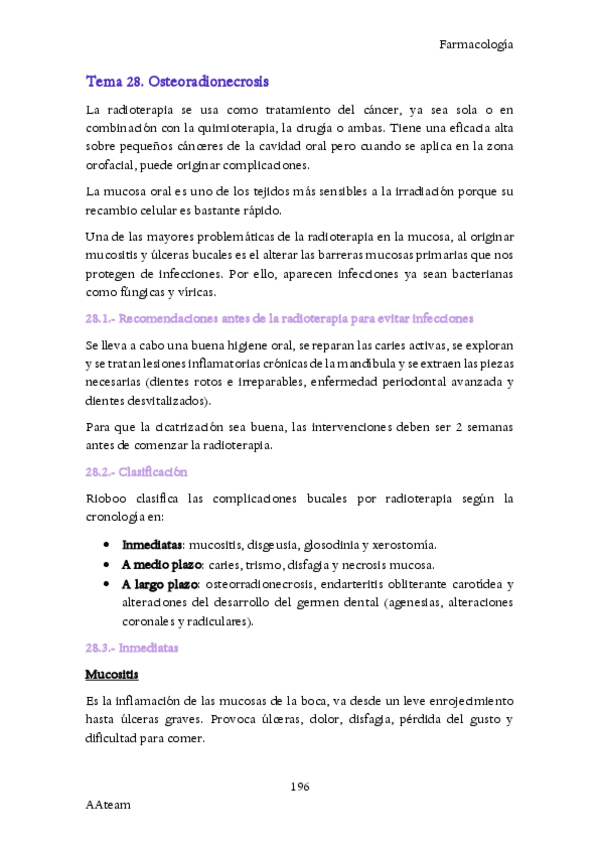 Farmacología

Tema 28. Osteoradionecrosis

La radioterapia se usa como tratamiento del cáncer, ya sea sola o en combinación con la quimioterapia, la cirugía o ambas. Tiene una eficacia alta sobre pequeños cánceres de la cavidad oral pero cuando se aplica en la zona orofacial, puede originar complicaciones.

La mucosa oral es uno de los tejidos más sensibles a la irradiación porque su recambio celular es bastante rápido.

Una de las mayores problemáticas de la radioterapia en la mucosa, al originar mucositis y úlceras bucales es el alterar las barreras mucosas primarias que nos protegen de infecciones. Por ello, aparecen infecciones ya sean bacterianas como fúngicas y víricas.

28.1.- Recomendaciones antes de la radioterapia para evitar infecciones

Se lleva a cabo una buena higiene oral, se reparan las caries activas, se exploran y se tratan lesiones inflamatorias crónicas de la mandíbula y se extraen las piezas necesarias (dientes rotos e irreparables, enfermedad periodontal avanzada y dientes desvitalizados).

Para que la cicatrización sea buena, las intervenciones deben ser 2 semanas antes de comenzar la radioterapia.

28.2.- Clasificación

Rioboo clasifica las complicaciones bucales por radioterapia según la cronología en:

• Inmediatas: mucositis, disgeusia, glosodinia y xerostomía.
• A medio plazo: caries, trismo, disfagia y necrosis mucosa.
• A largo plazo: osteorradionecrosis, endarteritis obliterante carotídea y alteraciones del desarrollo del germen dental (agenesias, alteraciones coronales y radiculares).

28.3.- Inmediatas

Mucositis

Es la inflamación de las mucosas de la boca, va desde un leve enrojecimiento hasta úlceras graves. Provoca úlceras, dolor, disfagia, pérdida del gusto y dificultad para comer.

196

AAteam